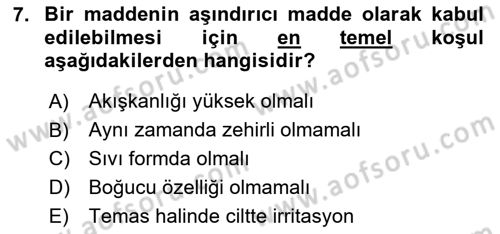 7. Bir maddenin aşındırıcı madde olarak kabul edilebilmesi için en temel koşul aşağıdakilerden hangisidir?

A) Akışkanlığı yüksek olmalı
B) Aynı zamanda zehirli olmamalı
C) Sıvı formda olmalı
D) Boğucu özelliği olmamalı
E) Temas halinde ciltte irritasyon

www.aofsoru.com
www.aofsoru.com
www.aofsoru.com
www.aofsoru.com